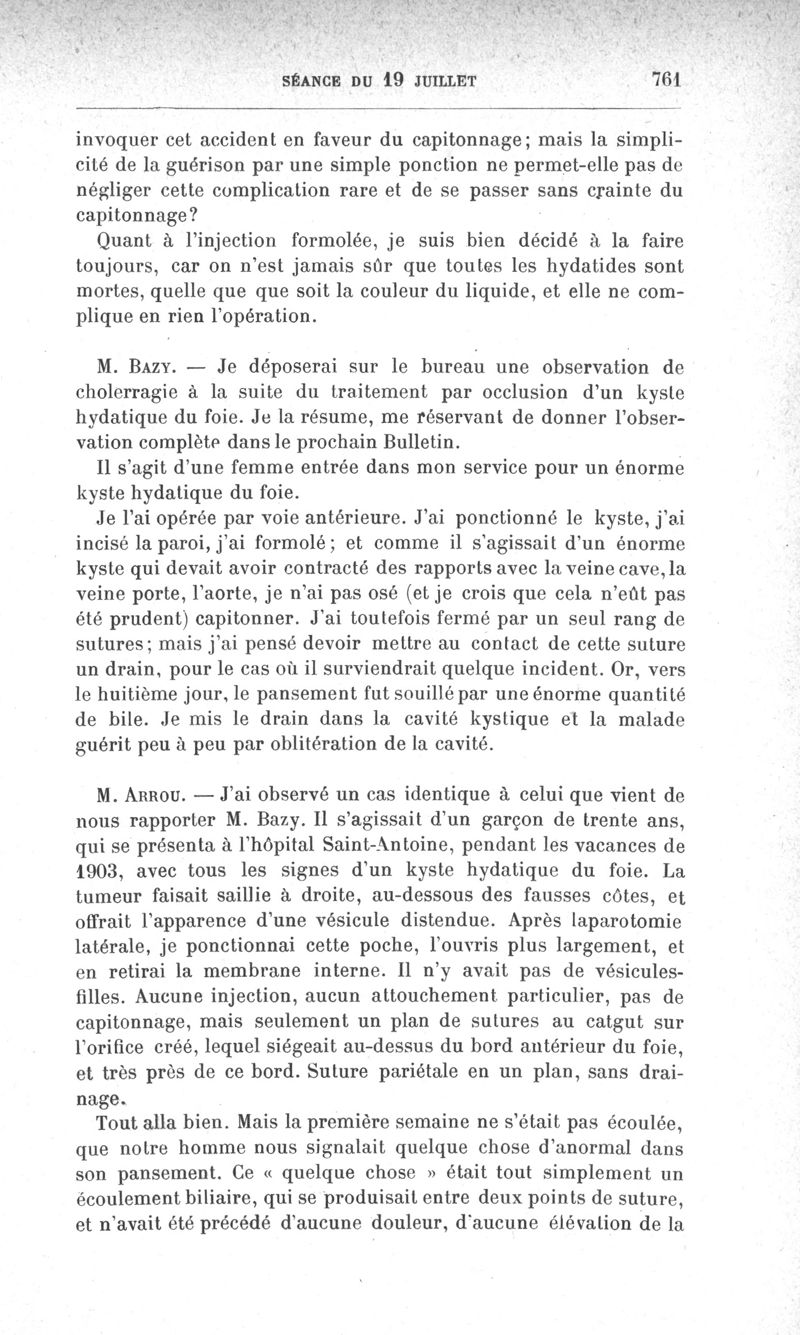 SÉANCE DU 19 JUILLET 761

invoquer cet accident en faveur du capitonnage; mais la simplicité de la guérison par une simple ponction ne permet-elle pas de négliger cette complication rare et de se passer sans crainte du capitonnage?

Quant à l'injection formolée, je suis bien décidé à la faire toujours, car on n'est jamais sûr que toutes les hydatides sont mortes, quelle que que soit la couleur du liquide, et elle ne complique en rien l'opération.

M. Bazy. — Je déposerai sur le bureau une observation de cholerragie à la suite du traitement par occlusion d'un kyste hydatique du foie. Je la résume, me réservant de donner l'observation complète dans le prochain Bulletin.

Il s'agit d'une femme entrée dans mon service pour un énorme kyste hydatique du foie.

Je l'ai opérée par voie antérieure. J'ai ponctionné le kyste, j'ai incisé la paroi, j'ai formolé; et comme il s'agissait d'un énorme kyste qui devait avoir contracté des rapports avec la veine cave, la veine porte, l'aorte, je n'ai pas osé (et je crois que cela n'eût pas été prudent) capitonner. J'ai toutefois fermé par un seul rang de sutures; mais j'ai pensé devoir mettre au contact de cette suture un drain, pour le cas où il surviendrait quelque incident. Or, vers le huitième jour, le pansement fut souillé par une énorme quantité de bile. Je mis le drain dans la cavité kystique et la malade guérit peu à peu par oblitération de la cavité.

M. Arrou. — J'ai observé un cas identique à celui que vient de nous rapporter M. Bazy. Il s'agissait d'un garçon de trente ans, qui se présenta à l'hôpital Saint-Antoine, pendant les vacances de 1903, avec tous les signes d'un kyste hydatique du foie. La tumeur faisait saillie à droite, au-dessous des fausses côtes, et offrait l'apparence d'une vésicule distendue. Après laparotomie latérale, je ponctionnai cette poche, l'ouvris plus largement, et en retirai la membrane interne. Il n'y avait pas de vésicules-filles. Aucune injection, aucun attouchement particulier, pas de capitonnage, mais seulement un plan de sutures au catgut sur l'orifice créé, lequel siégeait au-dessus du bord antérieur du foie, et très près de ce bord. Suture pariétale en un plan, sans drainage.

Tout alla bien. Mais la première semaine ne s'était pas écoulée, que notre homme nous signalait quelque chose d'anormal dans son pansement. Ce « quelque chose » était tout simplement un écoulement biliaire, qui se produisait entre deux points de suture, et n'avait été précédé d'aucune douleur, d'aucune élévation de la